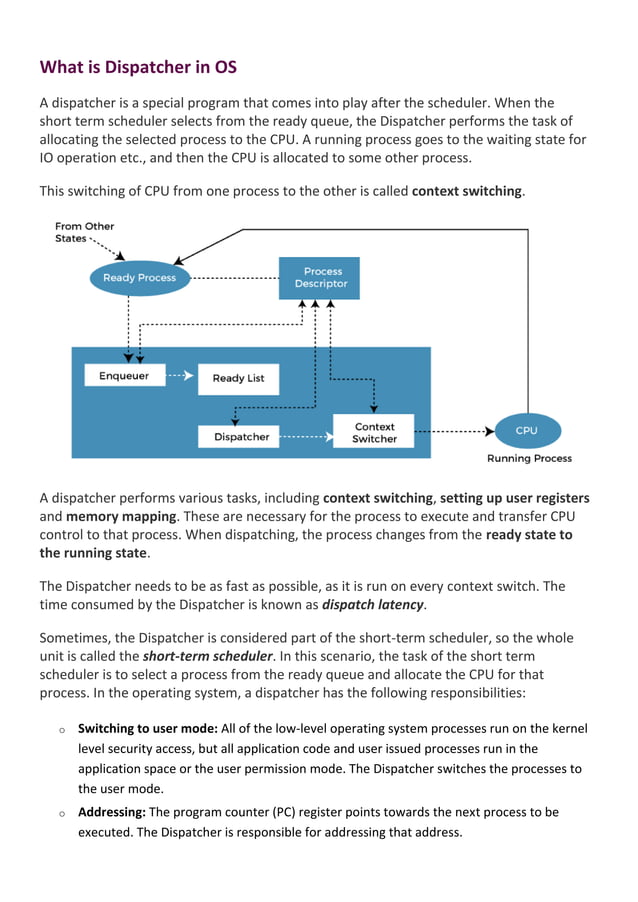 What is Dispatcher in OS

A dispatcher is a special program that comes into play after the scheduler. When the short term scheduler selects from the ready queue, the Dispatcher performs the task of allocating the selected process to the CPU. A running process goes to the waiting state for IO operation etc., and then the CPU is allocated to some other process.

This switching of CPU from one process to the other is called context switching.

From Other States

Ready Process

Process Descriptor

Enqueuer

Ready List

Dispatcher

Context Switcher

CPU

Running Process

A dispatcher performs various tasks, including context switching, setting up user registers and memory mapping. These are necessary for the process to execute and transfer CPU control to that process. When dispatching, the process changes from the ready state to the running state.

The Dispatcher needs to be as fast as possible, as it is run on every context switch. The time consumed by the Dispatcher is known as dispatch latency.

Sometimes, the Dispatcher is considered part of the short-term scheduler, so the whole unit is called the short-term scheduler. In this scenario, the task of the short term scheduler is to select a process from the ready queue and allocate the CPU for that process. In the operating system, a dispatcher has the following responsibilities:

o Switching to user mode: All of the low-level operating system processes run on the kernel level security access, but all application code and user issued processes run in the application space or the user permission mode. The Dispatcher switches the processes to the user mode.

o Addressing: The program counter (PC) register points towards the next process to be executed. The Dispatcher is responsible for addressing that address.